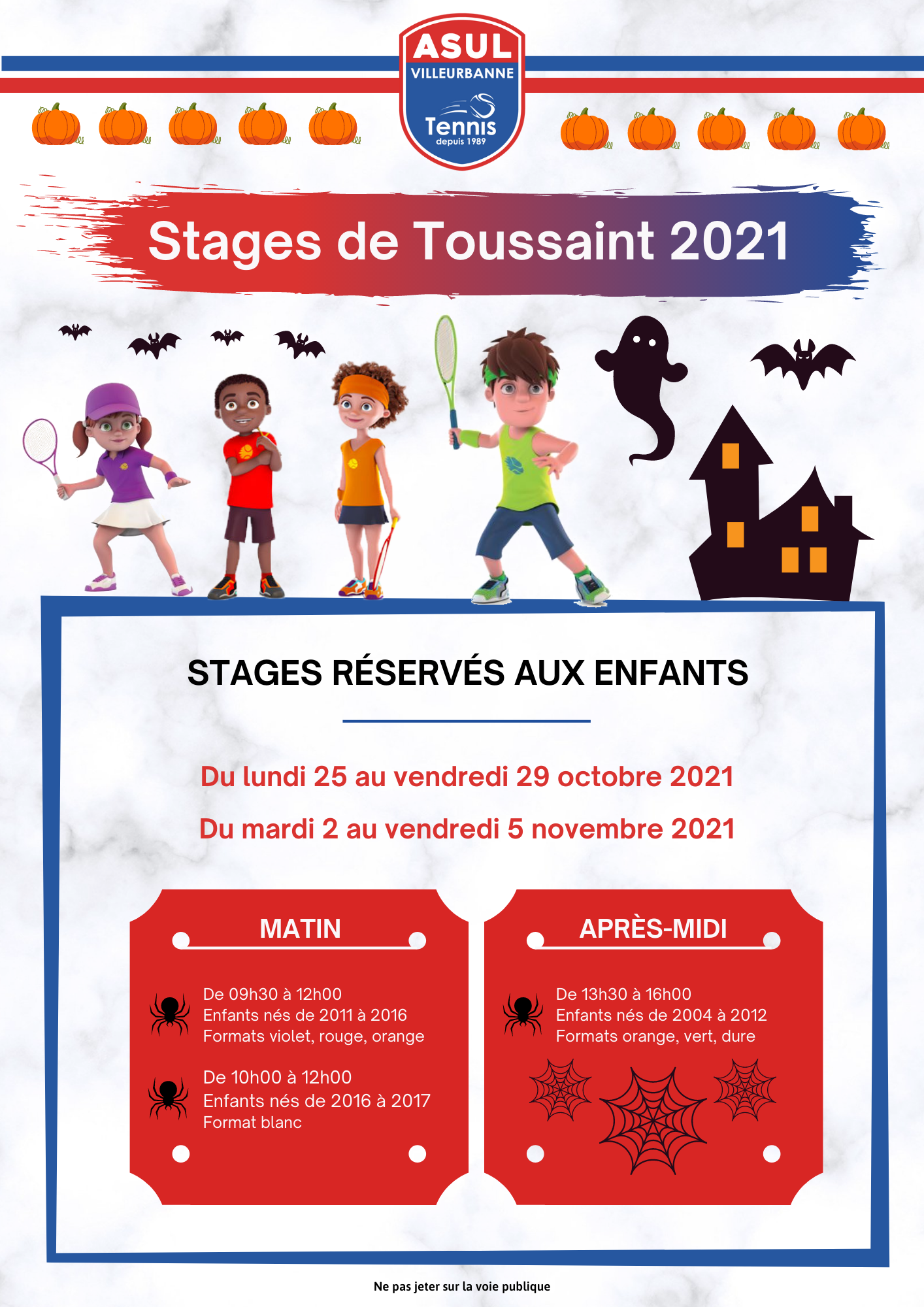 ASUL
VILLEURBANNE
Tennis
depuis 1989

Stages de Toussaint 2021

STAGES RÉSERVÉS AUX ENFANTS

Du lundi 25 au vendredi 29 octobre 2021

Du mardi 2 au vendredi 5 novembre 2021

MATIN

De 09h30 à 12h00
Enfants nés de 2011 à 2016
Formats violet, rouge, orange

De 10h00 à 12h00
Enfants nés de 2016 à 2017
Format blanc

APRÈS-MIDI

De 13h30 à 16h00
Enfants nés de 2004 à 2012
Formats orange, vert, dure

Ne pas jeter sur la voie publique